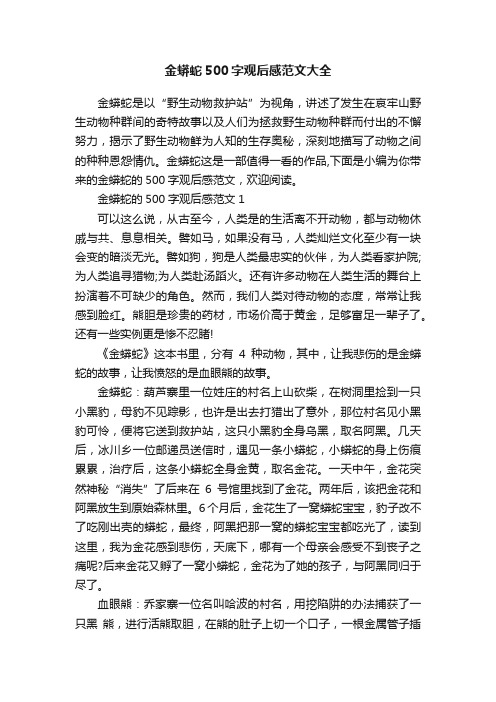 金蟒蛇 500 字观后感范文大全

金蟒蛇是以“野生动物救护站”为视角，讲述了发生在哀牢山野生动物种群间的奇特故事以及人们为拯救野生动物种群而付出的不懈努力，揭示了野生动物鲜为人知的生存奥秘，深刻地描写了动物之间的种种恩怨情仇。金蟒蛇这是一部值得一看的作品,下面是小编为你带来的金蟒蛇的 500 字观后感范文，欢迎阅读。

金蟒蛇的 500 字观后感范文 1

可以这么说，从古至今，人类是的生活离不开动物，都与动物休戚与共、息息相关。譬如马，如果没有马，人类灿烂文化至少有一块会变的暗淡无光。譬如狗，狗是人类最忠实的伙伴，为人类看家护院;为人类追寻猎物;为人类赴汤蹈火。还有许多动物在人类生活的舞台上扮演着不可缺少的角色。然而，我们人类对待动物的态度，常常让我感到脸红。熊胆是珍贵的药材，市场价高于黄金，足够富足一辈子了。还有一些实例更是惨不忍睹!

《金蟒蛇》这本书里，分有 4 种动物，其中，让我悲伤的是金蟒蛇的故事，让我愤怒的是血眼熊的故事。

金蟒蛇：葫芦寨里一位姓庄的村名上山砍柴，在树洞里捡到一只小黑豹，母豹不见踪影，也许是出去打猎出了意外，那位村名见小黑豹可怜，便将它送到救护站，这只小黑豹全身乌黑，取名阿黑。几天后，冰川乡一位邮递员送信时，遇见一条小蟒蛇，小蟒蛇的身上伤痕累累，治疗后，这条小蟒蛇全身金黄，取名金花。一天中午，金花突然神秘“消失”了后来在 6 号馆里找到了金花。两年后，该把金花和阿黑放生到原始森林里。6 个月后，金花生了一窝蟒蛇宝宝，豹子改不了吃刚出壳的蟒蛇，最终，阿黑把那一窝的蟒蛇宝宝都吃光了，读到这里，我为金花感到悲伤，天底下，哪有一个母亲会感受不到丧子之痛呢?后来金花又孵了一窝小蟒蛇，金花为了她的孩子，与阿黑同归于尽了。

血眼熊：乔家寨一位名叫哈波的村名，用挖陷阱的办法捕获了一只黑 熊，进行活熊取胆，在熊的肚子上切一个口子，一根金属管子插